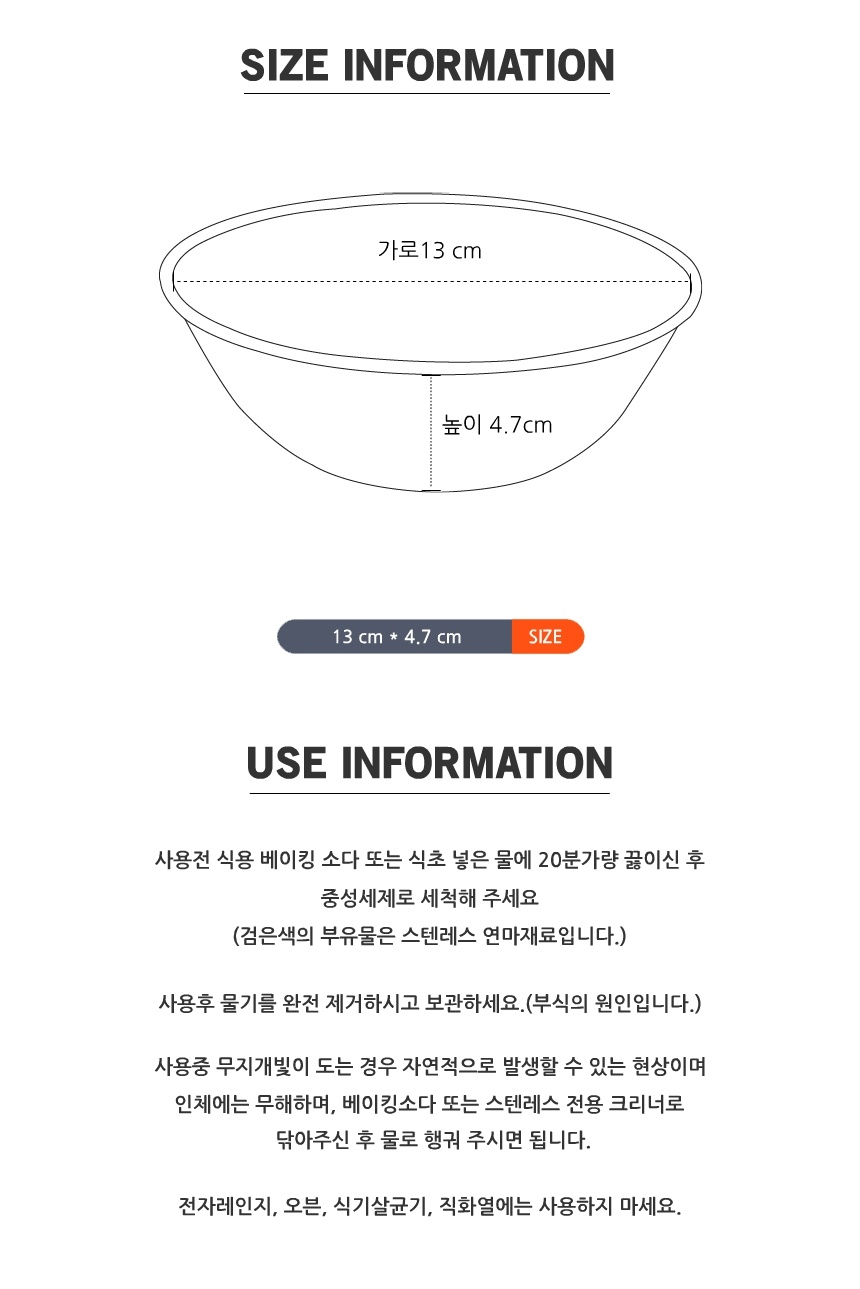 SIZE INFORMATION

가로13 cm

높이 4.7cm

13 cm * 4.7 cm SIZE

USE INFORMATION

사용전 식용 베이킹 소다 또는 식초 넣은 물에 20분가량 끓이신 후
중성세제로 세척해 주세요
(검은색의 부유물은 스텐레스 연마재료입니다.)

사용후 물기를 완전 제거하시고 보관하세요.(부식의 원인입니다.)

사용중 무지개빛이 도는 경우 자연적으로 발생할 수 있는 현상이며
인체에는 무해하며, 베이킹소다 또는 스텐레스 전용 크리너로
닦아주신 후 물로 행궈 주시면 됩니다.

전자레인지, 오븐, 식기살균기, 직화열에는 사용하지 마세요.